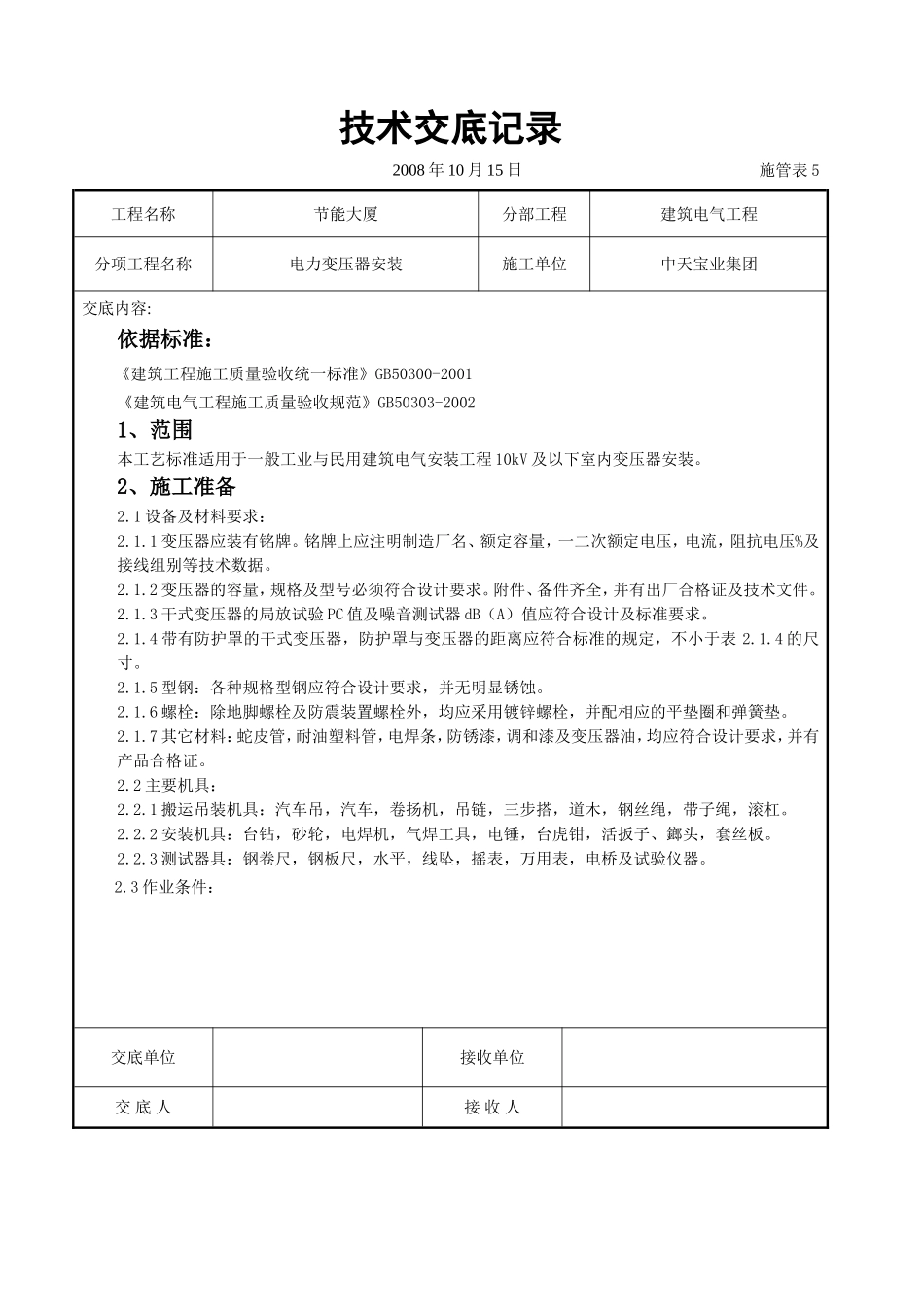 技术交底记录

2008 年 10 月 15 日

施管表 5

| 工程名称 | 节能大厦 | 分部工程 | 建筑电气工程 |
|---|---|---|---|
| 分项工程名称 | 电力变压器安装 | 施工单位 | 中天宝业集团 |

交底内容:

依据标准:

《建筑工程施工质量验收统一标准》GB50300-2001

《建筑电气工程施工质量验收规范》GB50303-2002

1、范围

本工艺标准适用于一般工业与民用建筑电气安装工程 10kV 及以下室内变压器安装。

2、施工准备

2.1 设备及材料要求:

2.1.1 变压器应装有铭牌。铭牌上应注明制造厂名、额定容量,一二次额定电压,电流,阻抗电压%及接线组别等技术数据。

2.1.2 变压器的容量,规格及型号必须符合设计要求。附件、备件齐全,并有出厂合格证及技术文件。

2.1.3 干式变压器的局放试验 PC 值及噪音测试器 dB(A)值应符合设计及标准要求。

2.1.4 带有防护罩的干式变压器,防护罩与变压器的距离应符合标准的规定,不小于表 2.1.4 的尺寸。

2.1.5 型钢:各种规格型钢应符合设计要求,并无明显锈蚀。

2.1.6 螺栓:除地脚螺栓及防震装置螺栓外,均应采用镀锌螺栓,并配相应的平垫圈和弹簧垫。

2.1.7 其它材料:蛇皮管,耐油塑料管,电焊条,防锈漆,调和漆及变压器油,均应符合设计要求,并有产品合格证。

2.2 主要机具:

2.2.1 搬运吊装机具:汽车吊,汽车,卷扬机,吊链,三步搭,道木,钢丝绳,带子绳,滚杠。

2.2.2 安装机具:台钻,砂轮,电焊机,气焊工具,电锤,台虎钳,活扳子、鎯头,套丝板。

2.2.3 测试器具:钢卷尺,钢板尺,水平,线坠,摇表,万用表,电桥及试验仪器。

2.3 作业条件:

| 交底单位 | | 接收单位 | |
|---|---|---|---|
| 交 底 人 | | 接 收 人 | |